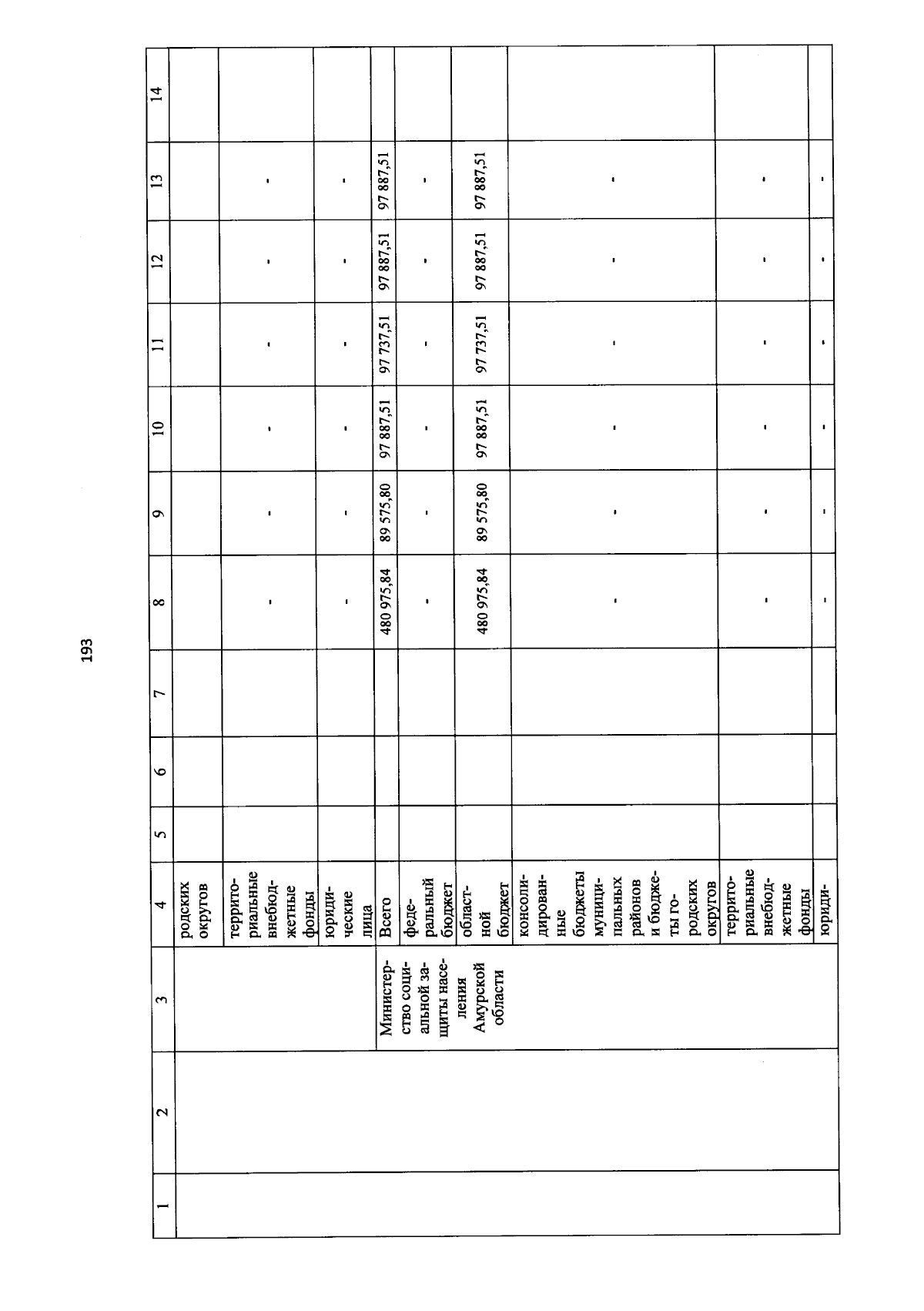 193

| 1 | 2 | 3 | 4 | 5 | 6 | 7 | 8 | 9 | 10 | 11 | 12 | 13 | 14 |
|---|---|---|---|---|---|---|---|---|---|---|---|---|---|
| | | | родских округов | | | | | | | | | | |
| | | | территориальные внебюджетные фонды | | | | - | - | - | - | - | - | |
| | | | юридические лица | | | | - | - | - | - | - | - | |
| | | Министерство социальной защиты населения Амурской области | Всего | | | | 480 975,84 | 89 575,80 | 97 887,51 | 97 737,51 | 97 887,51 | 97 887,51 | |
| | | | федеральный бюджет | | | | - | - | - | - | - | - | |
| | | | областной бюджет | | | | 480 975,84 | 89 575,80 | 97 887,51 | 97 737,51 | 97 887,51 | 97 887,51 | |
| | | | консолидированные бюджеты муниципальных районов и бюджеты городских округов | | | | - | - | - | - | - | - | |
| | | | территориальные внебюджетные фонды | | | | - | - | - | - | - | - | |
| | | | юриди- | | | | - | - | - | - | - | - | |